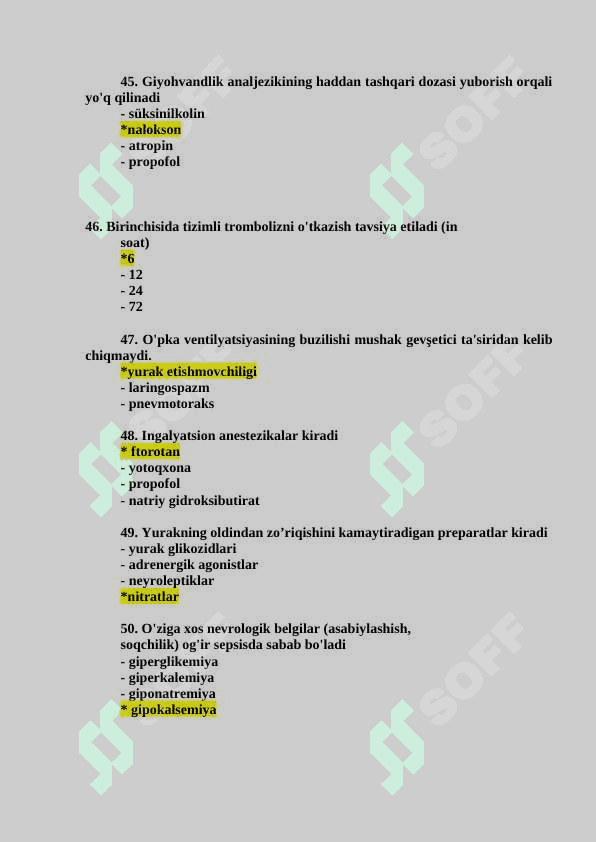 45. Giyohvandlik analjezikining haddan tashqari dozasi yuborish orqali yo'q qilinadi
- süksinilkolin
*nalokson
- atropin
- propofol

46. Birinchisida tizimli trombolizni o'tkazish tavsiya etiladi (in soat)
*6
- 12
- 24
- 72

47. O'pka ventilyatsiyasining buzilishi mushak gevşetici ta'siridan kelib chiqmaydi.
*yurak etishmovchiligi
- laringospazm
- pnevmotoraks

48. Ingalyatsion anestezikalar kiradi
* ftorotan
- yotoqxona
- propofol
- natriy gidroksibutirat

49. Yurakning oldindan zo'riqishini kamaytiradigan preparatlar kiradi
- yurak glikozidlari
- adrenergik agonistlar
- neyroleptiklar
*nitratlar

50. O'ziga xos nevrologik belgilar (asabiylashish, soqchilik) og'ir sepsisda sabab bo'ladi
- giperglikemiya
- giperkalemiya
- giponatremiya
* gipokalsemiya

SOFF SOFF SOFF SOFF SOFF SOFF